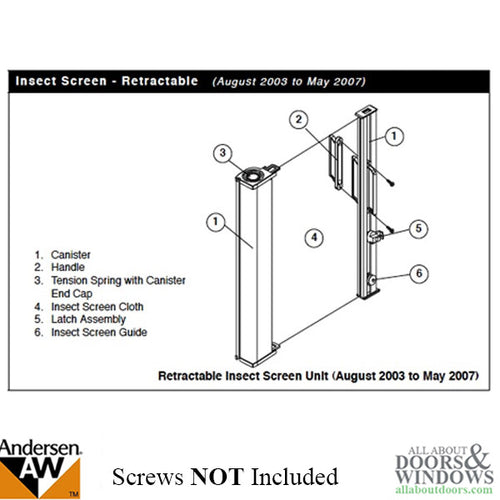 Insect Screen - Retractable (August 2003 to May 2007)

2

1

3

1

4

5

6

1. Canister
2. Handle
3. Tension Spring with Canister End Cap
4. Insect Screen Cloth
5. Latch Assembly
6. Insect Screen Guide

Retractable Insect Screen Unit (August 2003 to May 2007)

Andersen. AW TM

Screws NOT Included

ALL ABOUT DOORS & WINDOWS allaboutdoors.com